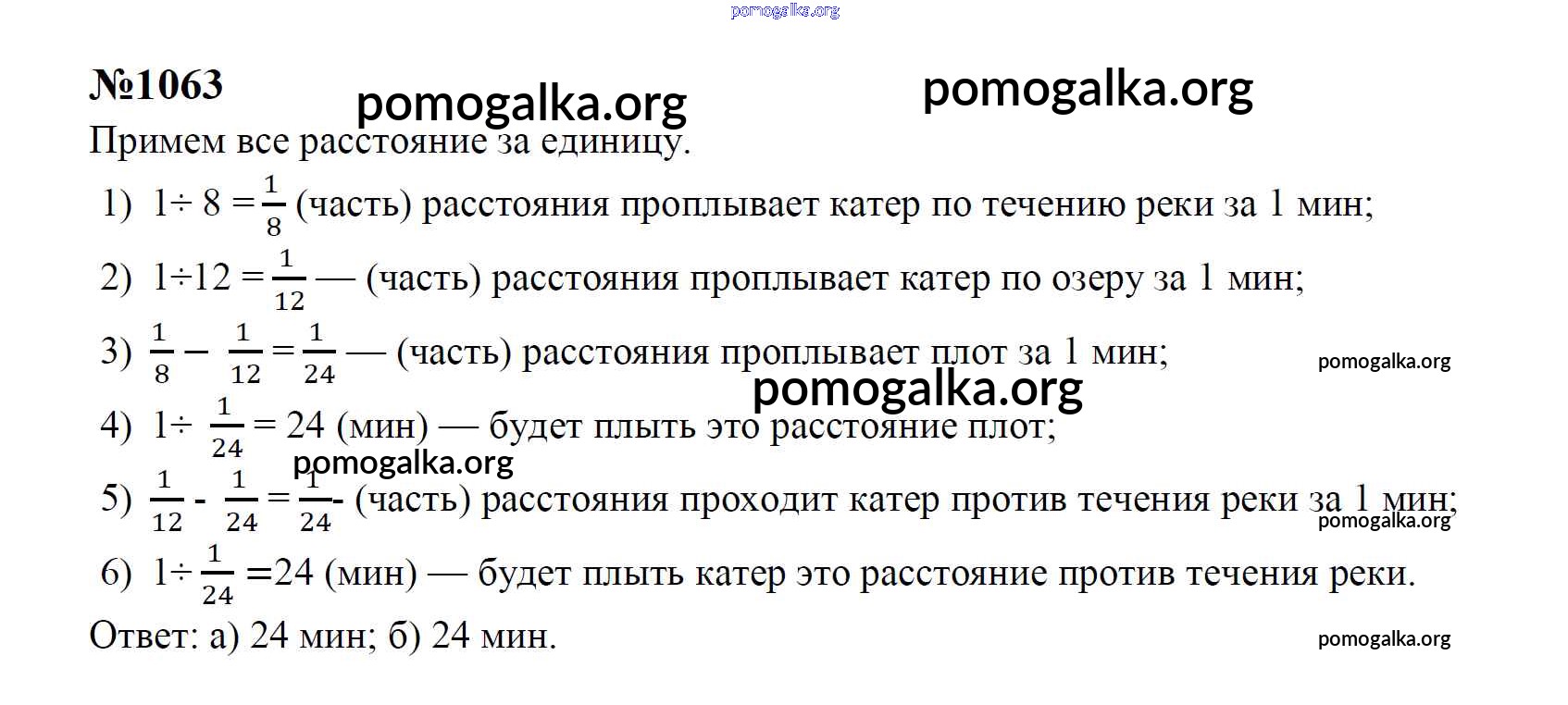 pomogalka.org

№1063 pomogalka.org pomogalka.org

Примем все расстояние за единицу.

1) $1 \div 8 = \frac{1}{8}$ (часть) расстояния проплывает катер по течению реки за 1 мин;

2) $1 \div 12 = \frac{1}{12}$ — (часть) расстояния проплывает катер по озеру за 1 мин;

3) $\frac{1}{8} - \frac{1}{12} = \frac{1}{24}$ — (часть) расстояния проплывает плот за 1 мин; pomogalka.org

pomogalka.org

4) $1 \div \frac{1}{24} = 24$ (мин) — будет плыть это расстояние плот;

pomogalka.org

5) $\frac{1}{12} - \frac{1}{24} = \frac{1}{24}$- (часть) расстояния проходит катер против течения реки за 1 мин;

pomogalka.org

6) $1 \div \frac{1}{24} = 24$ (мин) — будет плыть катер это расстояние против течения реки.

Ответ: а) 24 мин; б) 24 мин. pomogalka.org